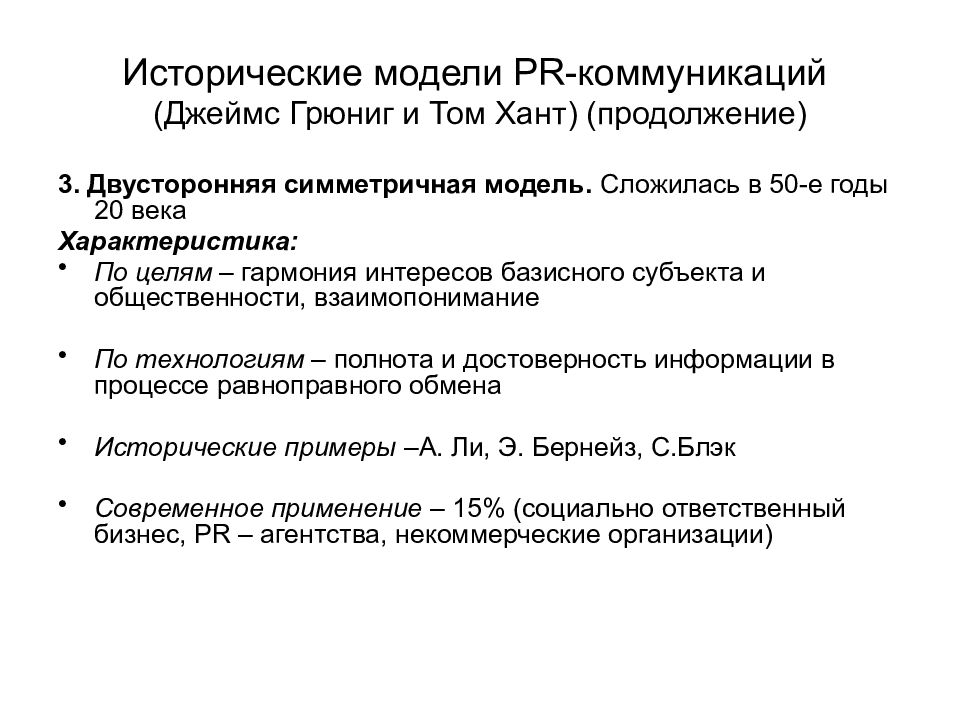 Исторические модели PR-коммуникаций (Джеймс Грюниг и Том Хант) (продолжение)

3. Двусторонняя симметричная модель. Сложилась в 50-е годы 20 века

Характеристика:

• По целям – гармония интересов базисного субъекта и общественности, взаимопонимание

• По технологиям – полнота и достоверность информации в процессе равноправного обмена

• Исторические примеры –А. Ли, Э. Бернейз, С.Блэк

• Современное применение – 15% (социально ответственный бизнес, PR – агентства, некоммерческие организации)